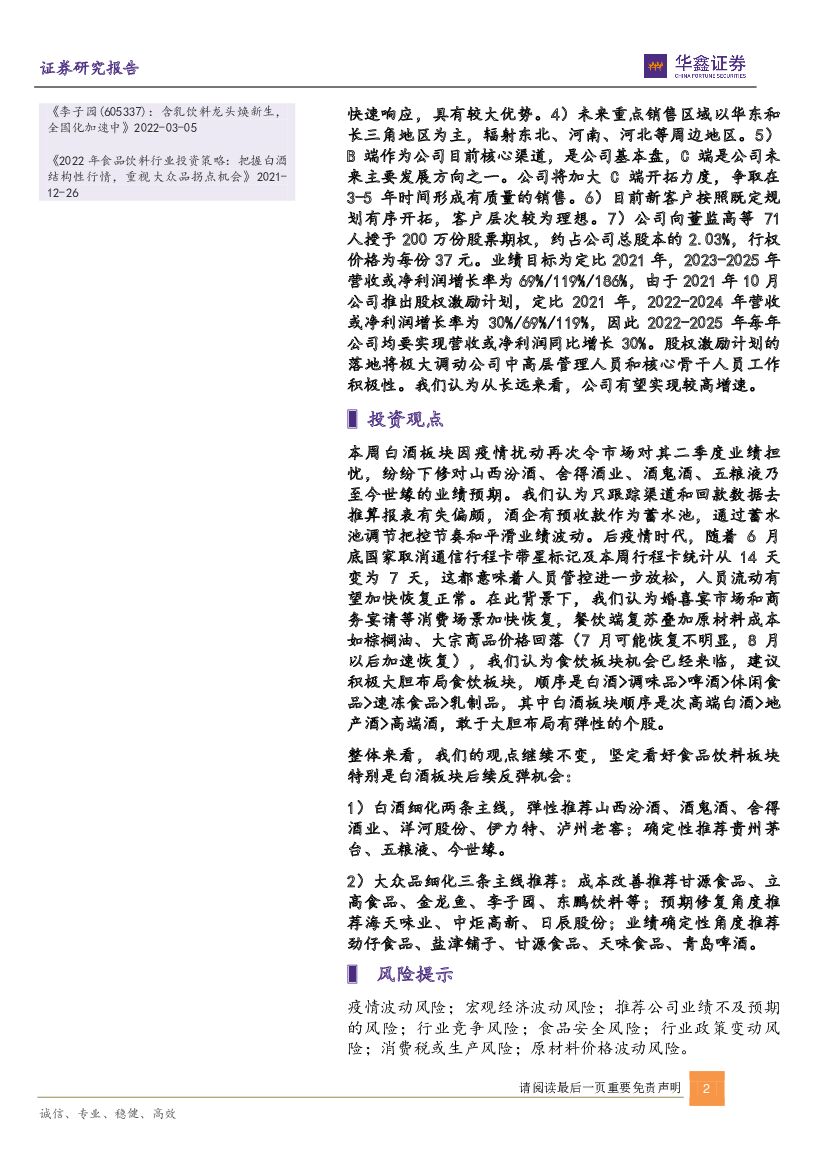 证券研究报告

华鑫证券
CHINA FORTUNE SECURITIES

《李子园(605337)：含乳饮料龙头焕新生，全国化加速中》2022-03-05

《2022年食品饮料行业投资策略：把握白酒结构性行情，重视大众品拐点机会》2021-12-26

快速响应，具有较大优势。4）未来重点销售区域以华东和长三角地区为主，辐射东北、河南、河北等周边地区。5）B端作为公司目前核心渠道，是公司基本盘，C端是公司未来主要发展方向之一。公司将加大C端开拓力度，争取在3-5年时间形成有质量的销售。6）目前新客户按照既定规划有序开拓，客户层次较为理想。7）公司向董监高等71人授予200万份股票期权，约占公司总股本的2.03%，行权价格为每份37元。业绩目标为定比2021年，2023-2025年营收或净利润增长率为69%/119%/186%，由于2021年10月公司推出股权激励计划，定比2021年，2022-2024年营收或净利润增长率为30%/69%/119%，因此2022-2025年每年公司均要实现营收或净利润同比增长30%。股权激励计划的落地将极大调动公司中高层管理人员和核心骨干人员工作积极性。我们认为从长远来看，公司有望实现较高增速。

投资观点

本周白酒板块因疫情扰动再次令市场对其二季度业绩担忧，纷纷下修对山西汾酒、舍得酒业、酒鬼酒、五粮液乃至今世缘的业绩预期。我们认为只跟踪渠道和回款数据去推算报表有失偏颇，酒企有预收款作为蓄水池，通过蓄水池调节把控节奏和平滑业绩波动。后疫情时代，随着6月底国家取消通信行程卡带星标记及本周行程卡统计从14天变为7天，这都意味着人员管控进一步放松，人员流动有望加快恢复正常。在此背景下，我们认为婚喜宴市场和商务宴请等消费场景加快恢复，餐饮端复苏叠加原材料成本如棕榈油、大宗商品价格回落（7月可能恢复不明显，8月以后加速恢复），我们认为食饮板块机会已经来临，建议积极大胆布局食饮板块，顺序是白酒>调味品>啤酒>休闲食品>速冻食品>乳制品，其中白酒板块顺序是次高端白酒>地产酒>高端酒，敢于大胆布局有弹性的个股。

整体来看，我们的观点继续不变，坚定看好食品饮料板块特别是白酒板块后续反弹机会：

1）白酒细化两条主线，弹性推荐山西汾酒、酒鬼酒、舍得酒业、洋河股份、伊力特、泸州老窖；确定性推荐贵州茅台、五粮液、今世缘。

2）大众品细化三条主线推荐：成本改善推荐甘源食品、立高食品、金龙鱼、李子园、东鹏饮料等；预期修复角度推荐海天味业、中炬高新、日辰股份；业绩确定性角度推荐劲仔食品、盐津铺子、甘源食品、天味食品、青岛啤酒。

风险提示

疫情波动风险；宏观经济波动风险；推荐公司业绩不及预期的风险；行业竞争风险；食品安全风险；行业政策变动风险；消费税或生产风险；原材料价格波动风险。

请阅读最后一页重要免责声明 2

诚信、专业、稳健、高效